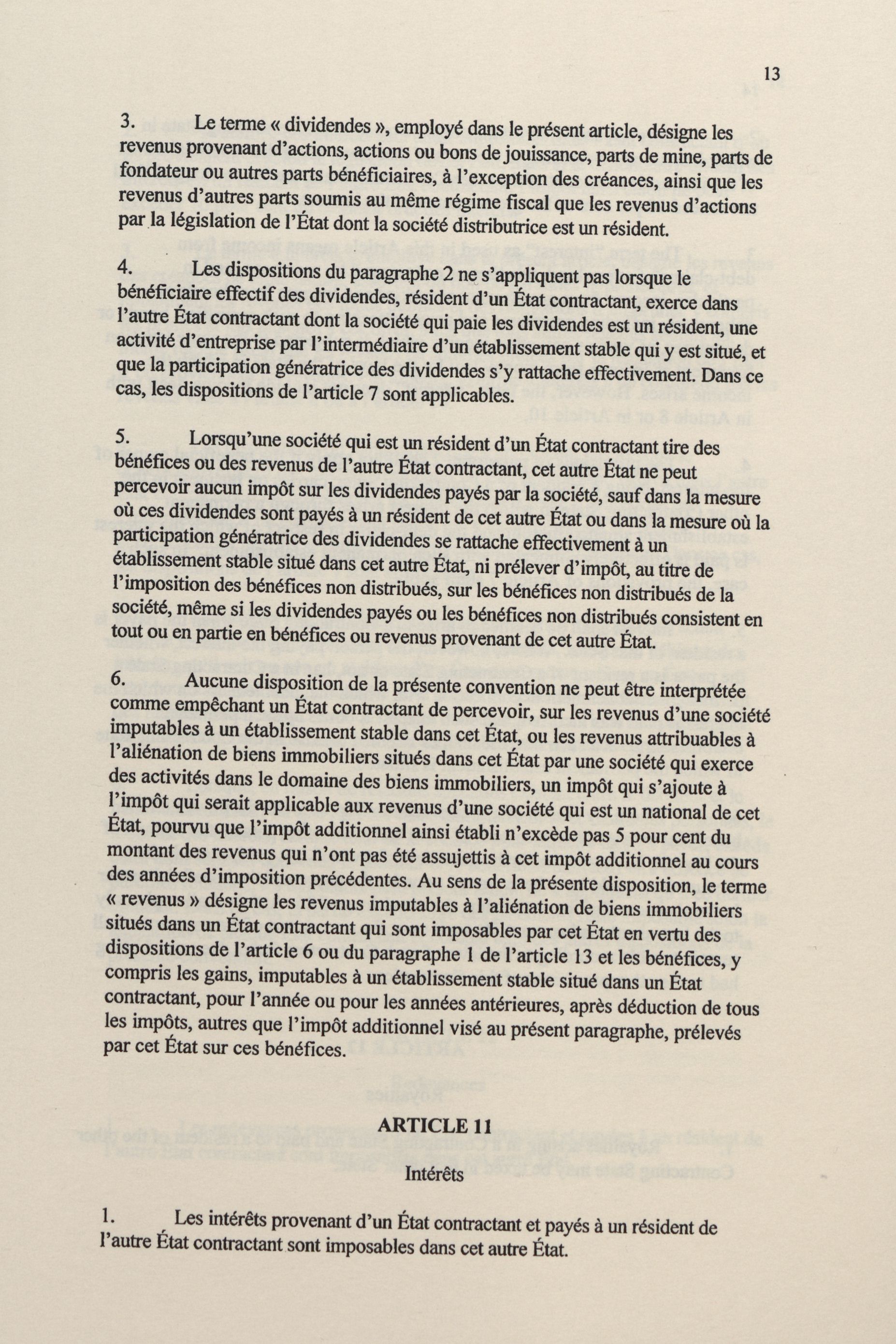 13

3. Le terme « dividendes », employé dans le présent article, désigne les revenus provenant d'actions, actions ou bons de jouissance, parts de mine, parts de fondateur ou autres parts bénéficiaires, à l'exception des créances, ainsi que les revenus d'autres parts soumis au même régime fiscal que les revenus d'actions par la législation de l'État dont la société distributrice est un résident.

4. Les dispositions du paragraphe 2 ne s'appliquent pas lorsque le bénéficiaire effectif des dividendes, résident d'un État contractant, exerce dans l'autre État contractant dont la société qui paie les dividendes est un résident, une activité d'entreprise par l'intermédiaire d'un établissement stable qui y est situé, et que la participation génératrice des dividendes s'y rattache effectivement. Dans ce cas, les dispositions de l'article 7 sont applicables.

5. Lorsqu'une société qui est un résident d'un État contractant tire des bénéfices ou des revenus de l'autre État contractant, cet autre État ne peut percevoir aucun impôt sur les dividendes payés par la société, sauf dans la mesure où ces dividendes sont payés à un résident de cet autre État ou dans la mesure où la participation génératrice des dividendes se rattache effectivement à un établissement stable situé dans cet autre État, ni prélever d'impôt, au titre de l'imposition des bénéfices non distribués, sur les bénéfices non distribués de la société, même si les dividendes payés ou les bénéfices non distribués consistent en tout ou en partie en bénéfices ou revenus provenant de cet autre État.

6. Aucune disposition de la présente convention ne peut être interprétée comme empêchant un État contractant de percevoir, sur les revenus d'une société imputables à un établissement stable dans cet État, ou les revenus attribuables à l'aliénation de biens immobiliers situés dans cet État par une société qui exerce des activités dans le domaine des biens immobiliers, un impôt qui s'ajoute à l'impôt qui serait applicable aux revenus d'une société qui est un national de cet État, pourvu que l'impôt additionnel ainsi établi n'excède pas 5 pour cent du montant des revenus qui n'ont pas été assujettis à cet impôt additionnel au cours des années d'imposition précédentes. Au sens de la présente disposition, le terme « revenus » désigne les revenus imputables à l'aliénation de biens immobiliers situés dans un État contractant qui sont imposables par cet État en vertu des dispositions de l'article 6 ou du paragraphe 1 de l'article 13 et les bénéfices, y compris les gains, imputables à un établissement stable situé dans un État contractant, pour l'année ou pour les années antérieures, après déduction de tous les impôts, autres que l'impôt additionnel visé au présent paragraphe, prélevés par cet État sur ces bénéfices.

ARTICLE 11

Intérêts

1. Les intérêts provenant d'un État contractant et payés à un résident de l'autre État contractant sont imposables dans cet autre État.